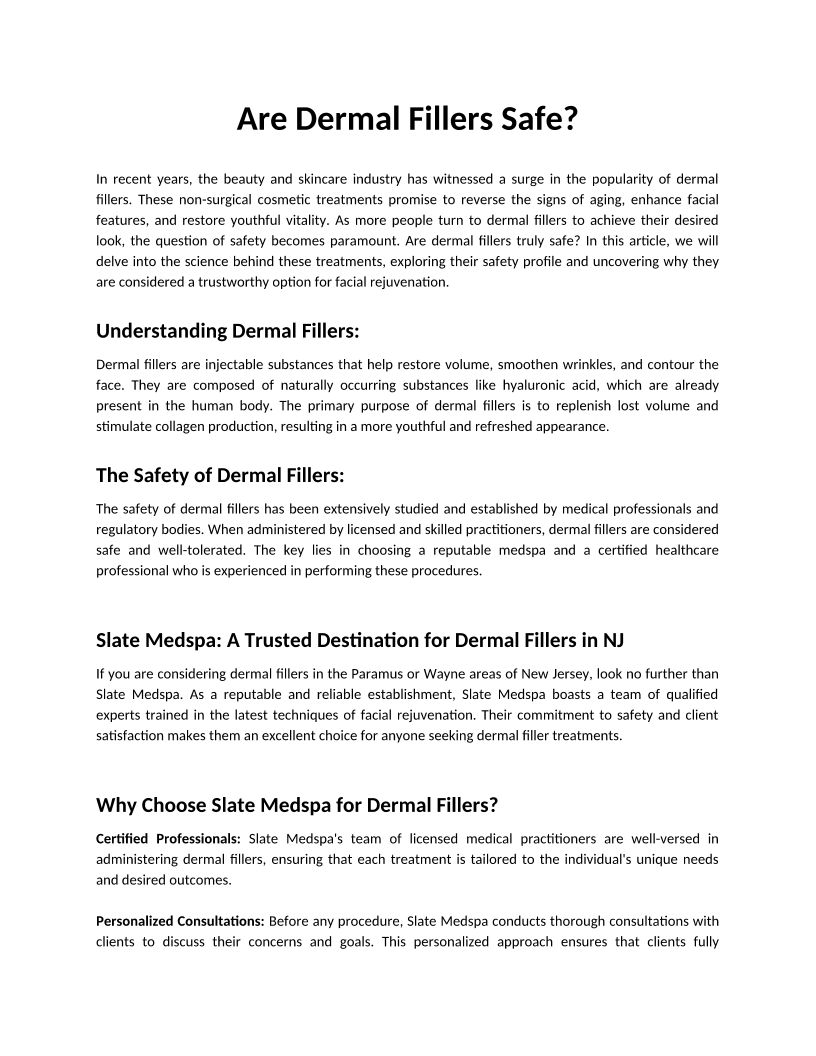 Are Dermal Fillers Safe?

In recent years, the beauty and skincare industry has witnessed a surge in the popularity of dermal fillers. These non-surgical cosmetic treatments promise to reverse the signs of aging, enhance facial features, and restore youthful vitality. As more people turn to dermal fillers to achieve their desired look, the question of safety becomes paramount. Are dermal fillers truly safe? In this article, we will delve into the science behind these treatments, exploring their safety profile and uncovering why they are considered a trustworthy option for facial rejuvenation.

Understanding Dermal Fillers:

Dermal fillers are injectable substances that help restore volume, smoothen wrinkles, and contour the face. They are composed of naturally occurring substances like hyaluronic acid, which are already present in the human body. The primary purpose of dermal fillers is to replenish lost volume and stimulate collagen production, resulting in a more youthful and refreshed appearance.

The Safety of Dermal Fillers:

The safety of dermal fillers has been extensively studied and established by medical professionals and regulatory bodies. When administered by licensed and skilled practitioners, dermal fillers are considered safe and well-tolerated. The key lies in choosing a reputable medspa and a certified healthcare professional who is experienced in performing these procedures.

Slate Medspa: A Trusted Destination for Dermal Fillers in NJ

If you are considering dermal fillers in the Paramus or Wayne areas of New Jersey, look no further than Slate Medspa. As a reputable and reliable establishment, Slate Medspa boasts a team of qualified experts trained in the latest techniques of facial rejuvenation. Their commitment to safety and client satisfaction makes them an excellent choice for anyone seeking dermal filler treatments.

Why Choose Slate Medspa for Dermal Fillers?

Certified Professionals: Slate Medspa's team of licensed medical practitioners are well-versed in administering dermal fillers, ensuring that each treatment is tailored to the individual's unique needs and desired outcomes.

Personalized Consultations: Before any procedure, Slate Medspa conducts thorough consultations with clients to discuss their concerns and goals. This personalized approach ensures that clients fully